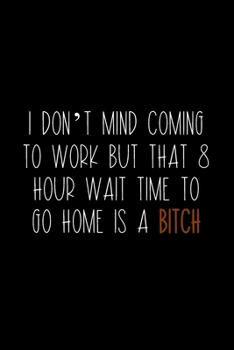 I DON'T MIND COMING TO WORK BUT THAT 8 HOUR WAIT TIME TO GO HOME IS A BITCH